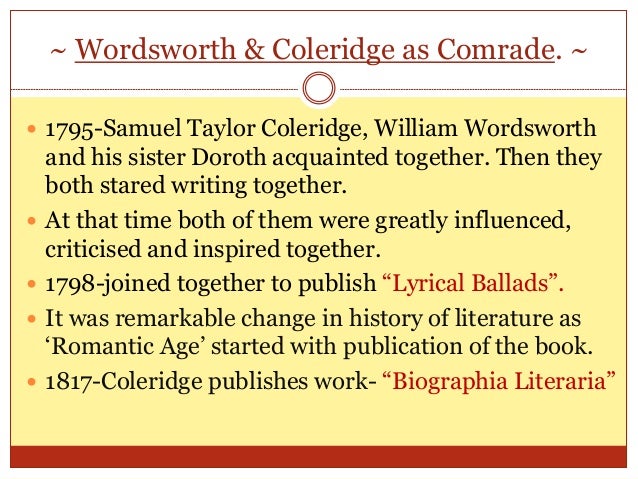 ~ Wordsworth & Coleridge as Comrade. ~

• 1795-Samuel Taylor Coleridge, William Wordsworth and his sister Doroth acquainted together. Then they both stared writing together.
• At that time both of them were greatly influenced, criticised and inspired together.
• 1798-joined together to publish "Lyrical Ballads".
• It was remarkable change in history of literature as 'Romantic Age' started with publication of the book.
• 1817-Coleridge publishes work- "Biographia Literaria"